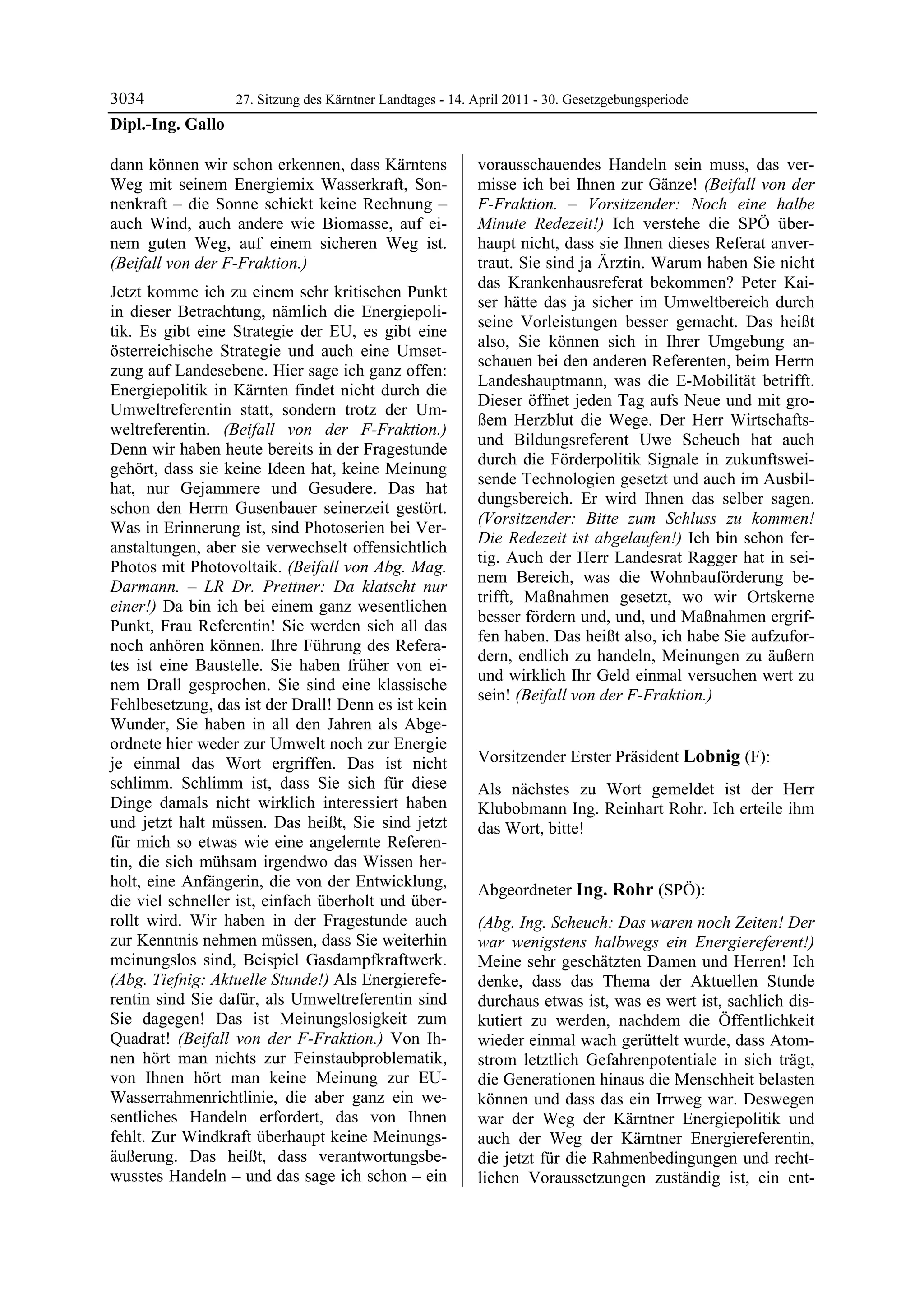 3034 27. Sitzung des Kärntner Landtages - 14. April 2011 - 30. Gesetzgebungsperiode

Dipl.-Ing. Gallo

dann können wir schon erkennen, dass Kärntens Weg mit seinem Energiemix Wasserkraft, Sonnenkraft – die Sonne schickt keine Rechnung – auch Wind, auch andere wie Biomasse, auf einem guten Weg, auf einem sicheren Weg ist. (Beifall von der F-Fraktion.)

Jetzt komme ich zu einem sehr kritischen Punkt in dieser Betrachtung, nämlich die Energiepolitik. Es gibt eine Strategie der EU, es gibt eine österreichische Strategie und auch eine Umsetzung auf Landesebene. Hier sage ich ganz offen: Energiepolitik in Kärnten findet nicht durch die Umweltreferentin statt, sondern trotz der Umweltreferentin. (Beifall von der F-Fraktion.) Denn wir haben heute bereits in der Fragestunde gehört, dass sie keine Ideen hat, keine Meinung hat, nur Gejammere und Gesudere. Das hat schon den Herrn Gusenbauer seinerzeit gestört. Was in Erinnerung ist, sind Photoserien bei Veranstaltungen, aber sie verwechselt offensichtlich Photos mit Photovoltaik. (Beifall von Abg. Mag. Darmann. – LR Dr. Prettner: Da klatscht nur einer!) Da bin ich bei einem ganz wesentlichen Punkt, Frau Referentin! Sie werden sich all das noch anhören können. Ihre Führung des Referates ist eine Baustelle. Sie haben früher von einem Drall gesprochen. Sie sind eine klassische Fehlbesetzung, das ist der Drall! Denn es ist kein Wunder, Sie haben in all den Jahren als Abgeordnete hier weder zur Umwelt noch zur Energie je einmal das Wort ergriffen. Das ist nicht schlimm. Schlimm ist, dass Sie sich für diese Dinge damals nicht wirklich interessiert haben und jetzt halt müssen. Das heißt, Sie sind jetzt für mich so etwas wie eine angelernte Referentin, die sich mühsam irgendwo das Wissen herholt, eine Anfängerin, die von der Entwicklung, die viel schneller ist, einfach überholt und überrollt wird. Wir haben in der Fragestunde auch zur Kenntnis nehmen müssen, dass Sie weiterhin meinungslos sind, Beispiel Gasdampfkraftwerk. (Abg. Tiefnig: Aktuelle Stunde!) Als Energiereferentin sind Sie dafür, als Umweltreferentin sind Sie dagegen! Das ist Meinungslosigkeit zum Quadrat! (Beifall von der F-Fraktion.) Von Ihnen hört man nichts zur Feinstaubproblematik, von Ihnen hört man keine Meinung zur EU-Wasserrahmenrichtlinie, die aber ganz ein wesentliches Handeln erfordert, das von Ihnen fehlt. Zur Windkraft überhaupt keine Meinungsäußerung. Das heißt, dass verantwortungsbewusstes Handeln – und das sage ich schon – ein vorausschauendes Handeln sein muss, das vermisse ich bei Ihnen zur Gänze! (Beifall von der F-Fraktion. – Vorsitzender: Noch eine halbe Minute Redezeit!) Ich verstehe die SPÖ überhaupt nicht, dass sie Ihnen dieses Referat anvertraut. Sie sind ja Ärztin. Warum haben Sie nicht das Krankenhausreferat bekommen? Peter Kaiser hätte das ja sicher im Umweltbereich durch seine Vorleistungen besser gemacht. Das heißt also, Sie können sich in Ihrer Umgebung anschauen bei den anderen Referenten, beim Herrn Landeshauptmann, was die E-Mobilität betrifft. Dieser öffnet jeden Tag aufs Neue und mit großem Herzblut die Wege. Der Herr Wirtschafts- und Bildungsreferent Uwe Scheuch hat auch durch die Förderpolitik Signale in zukunftsweisende Technologien gesetzt und auch im Ausbildungsbereich. Er wird Ihnen das selber sagen. (Vorsitzender: Bitte zum Schluss zu kommen! Die Redezeit ist abgelaufen!) Ich bin schon fertig. Auch der Herr Landesrat Ragger hat in seinem Bereich, was die Wohnbauförderung betrifft, Maßnahmen gesetzt, wo wir Ortskerne besser fördern und, und, und Maßnahmen ergriffen haben. Das heißt also, ich habe Sie aufzufordern, endlich zu handeln, Meinungen zu äußern und wirklich Ihr Geld einmal versuchen wert zu sein! (Beifall von der F-Fraktion.)

Vorsitzender Erster Präsident Lobnig (F):

Als nächstes zu Wort gemeldet ist der Herr Klubobmann Ing. Reinhart Rohr. Ich erteile ihm das Wort, bitte!

Abgeordneter Ing. Rohr (SPÖ):

(Abg. Ing. Scheuch: Das waren noch Zeiten! Der war wenigstens halbwegs ein Energiereferent!) Meine sehr geschätzten Damen und Herren! Ich denke, dass das Thema der Aktuellen Stunde durchaus etwas ist, was es wert ist, sachlich diskutiert zu werden, nachdem die Öffentlichkeit wieder einmal wach gerüttelt wurde, dass Atomstrom letztlich Gefahrenpotentiale in sich trägt, die Generationen hinaus die Menschheit belasten können und dass das ein Irrweg war. Deswegen war der Weg der Kärntner Energiepolitik und auch der Weg der Kärntner Energiereferentin, die jetzt für die Rahmenbedingungen und rechtlichen Voraussetzungen zuständig ist, ein ent-